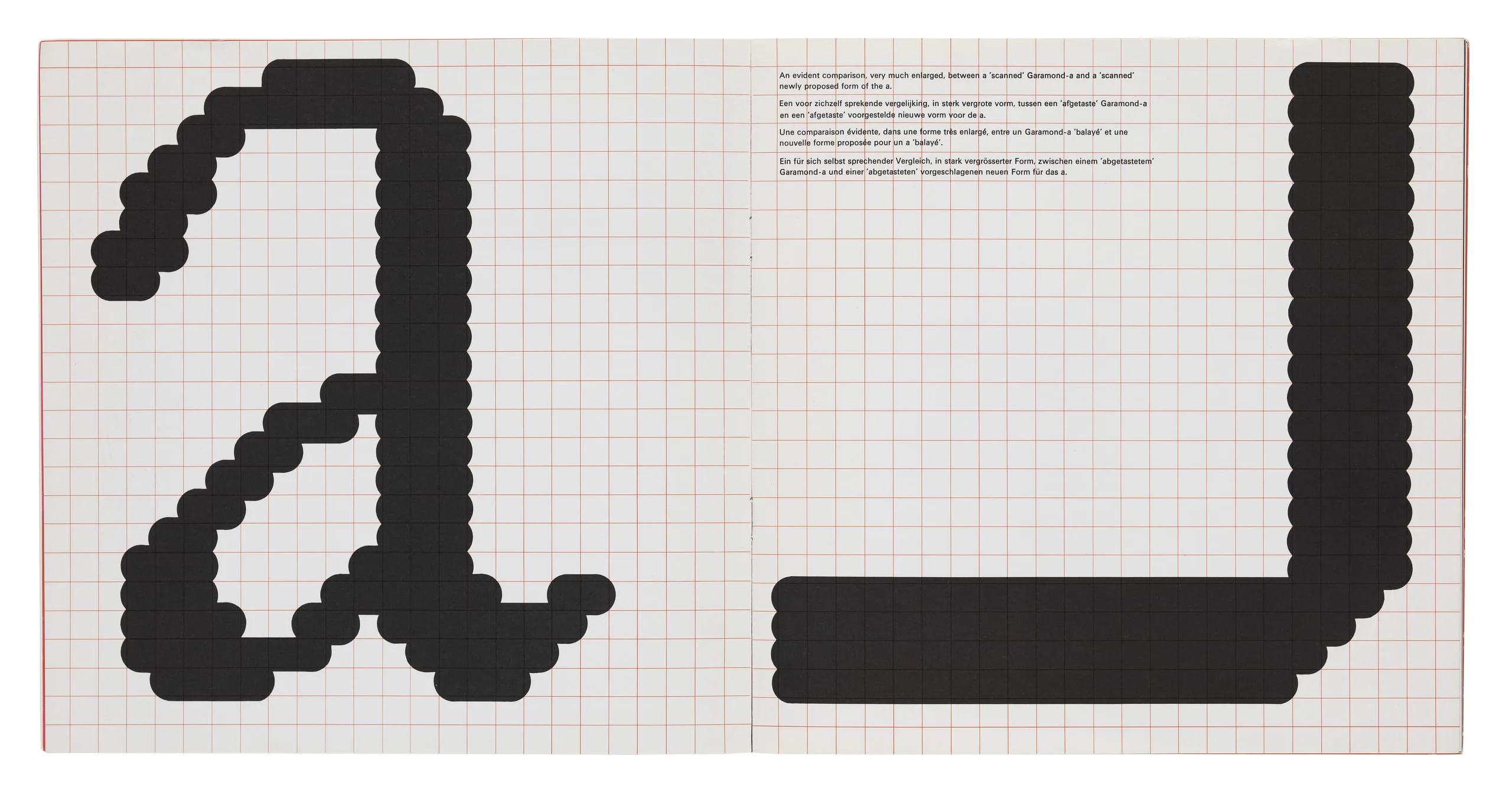 An evident comparison, very much enlarged, between a 'scanned' Garamond-a and a 'scanned' newly proposed form of the a.

Een voor zichzelf sprekende vergelijking, in sterk vergrote vorm, tussen een 'afgetaste' Garamond-a en een 'afgetaste' voorgestelde nieuwe vorm voor de a.

Une comparaison évidente, dans une forme très enlargé, entre un Garamond-a 'balayé' et une nouvelle forme proposée pour un a 'balayé'.

Ein für sich selbst sprechender Vergleich, in stark vergrösserter Form, zwischen einem 'abgetastetem' Garamond-a und einer 'abgetasteten' vorgeschlagenen neuen Form für das a.